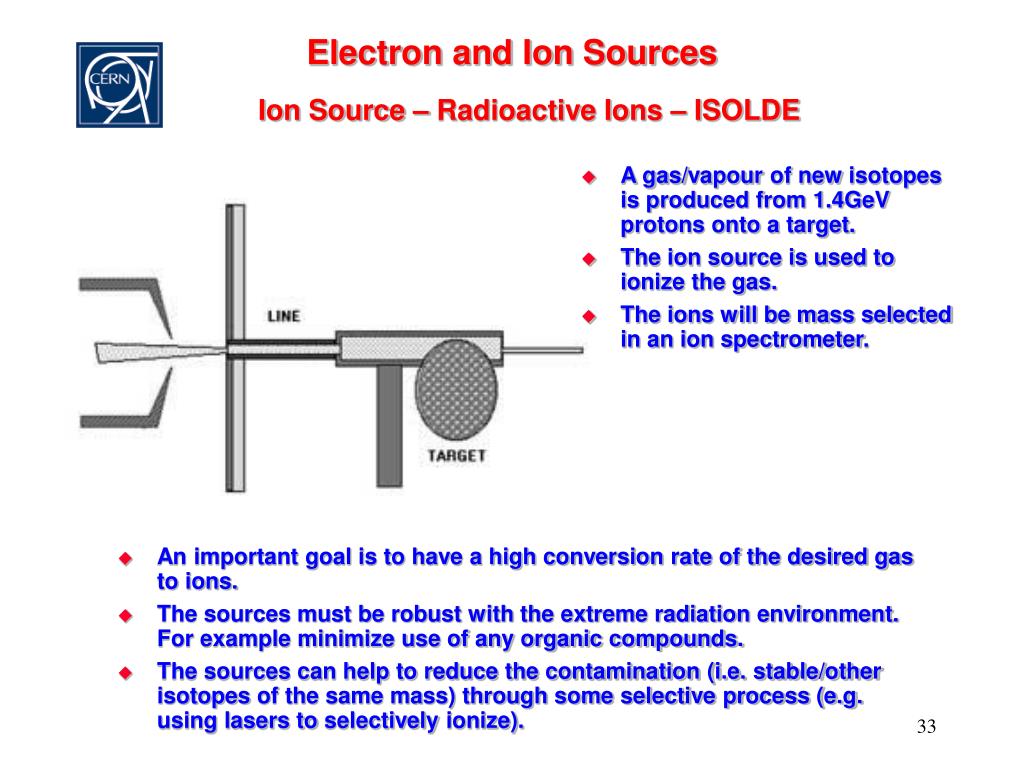 CERN

Electron and Ion Sources

Ion Source – Radioactive Ions – ISOLDE

LINE

TARGET

A gas/vapour of new isotopes is produced from 1.4GeV protons onto a target.

The ion source is used to ionize the gas.

The ions will be mass selected in an ion spectrometer.

An important goal is to have a high conversion rate of the desired gas to ions.

The sources must be robust with the extreme radiation environment. For example minimize use of any organic compounds.

The sources can help to reduce the contamination (i.e. stable/other isotopes of the same mass) through some selective process (e.g. using lasers to selectively ionize).

33